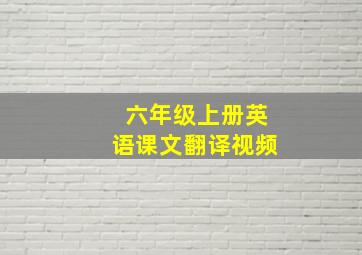 六年级上册英语课文翻译视频